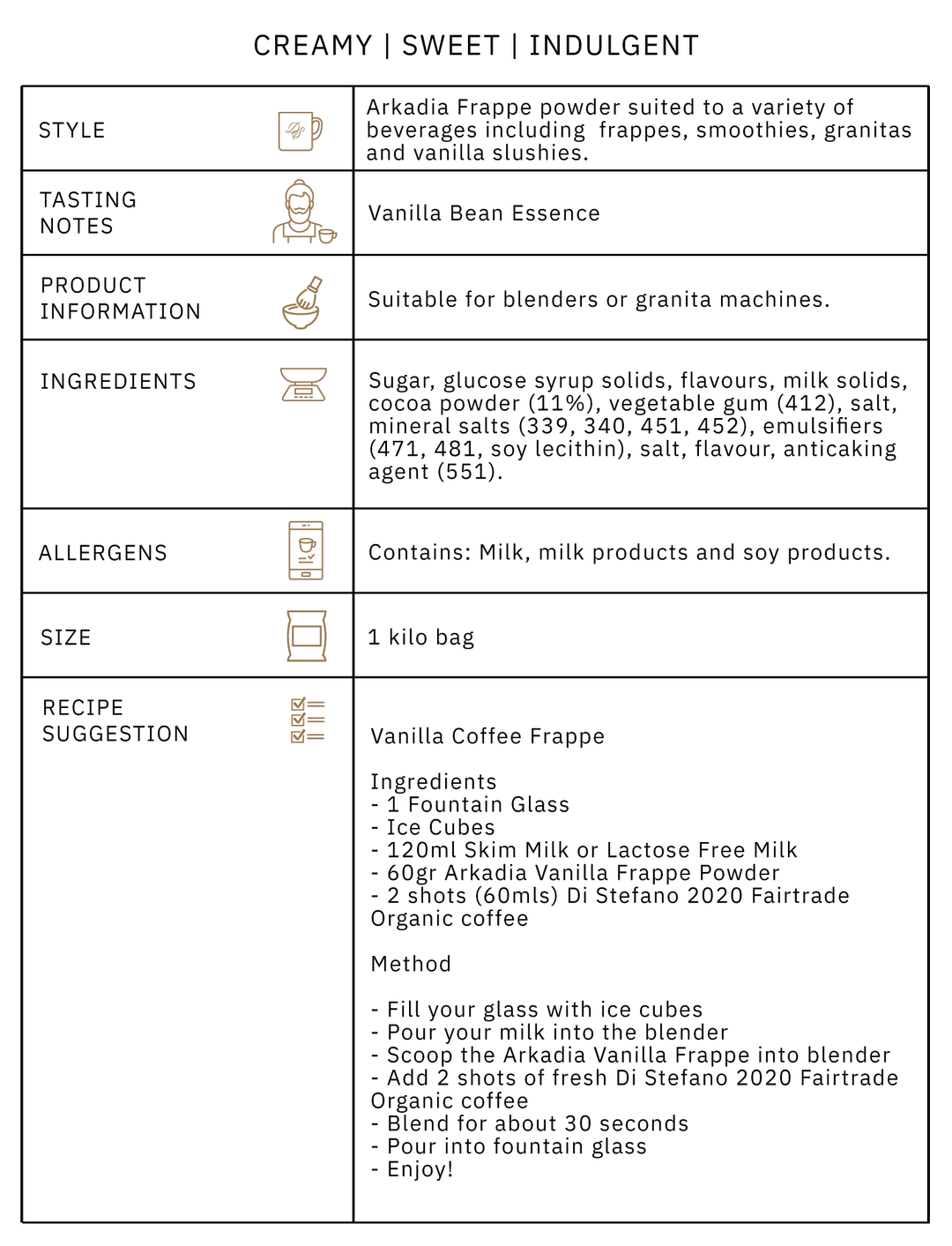 CREAMY | SWEET | INDULGENT

| | |
|---|---|
| STYLE | Arkadia Frappe powder suited to a variety of beverages including frappes, smoothies, granitas and vanilla slushies. |
| TASTING NOTES | Vanilla Bean Essence |
| PRODUCT INFORMATION | Suitable for blenders or granita machines. |
| INGREDIENTS | Sugar, glucose syrup solids, flavours, milk solids, cocoa powder (11%), vegetable gum (412), salt, mineral salts (339, 340, 451, 452), emulsifiers (471, 481, soy lecithin), salt, flavour, anticaking agent (551). |
| ALLERGENS | Contains: Milk, milk products and soy products. |
| SIZE | 1 kilo bag |
| RECIPE SUGGESTION | Vanilla Coffee Frappe<br><br>Ingredients<br>- 1 Fountain Glass<br>- Ice Cubes<br>- 120ml Skim Milk or Lactose Free Milk<br>- 60gr Arkadia Vanilla Frappe Powder<br>- 2 shots (60mls) Di Stefano 2020 Fairtrade Organic coffee<br><br>Method<br><br>- Fill your glass with ice cubes<br>- Pour your milk into the blender<br>- Scoop the Arkadia Vanilla Frappe into blender<br>- Add 2 shots of fresh Di Stefano 2020 Fairtrade Organic coffee<br>- Blend for about 30 seconds<br>- Pour into fountain glass<br>- Enjoy! |